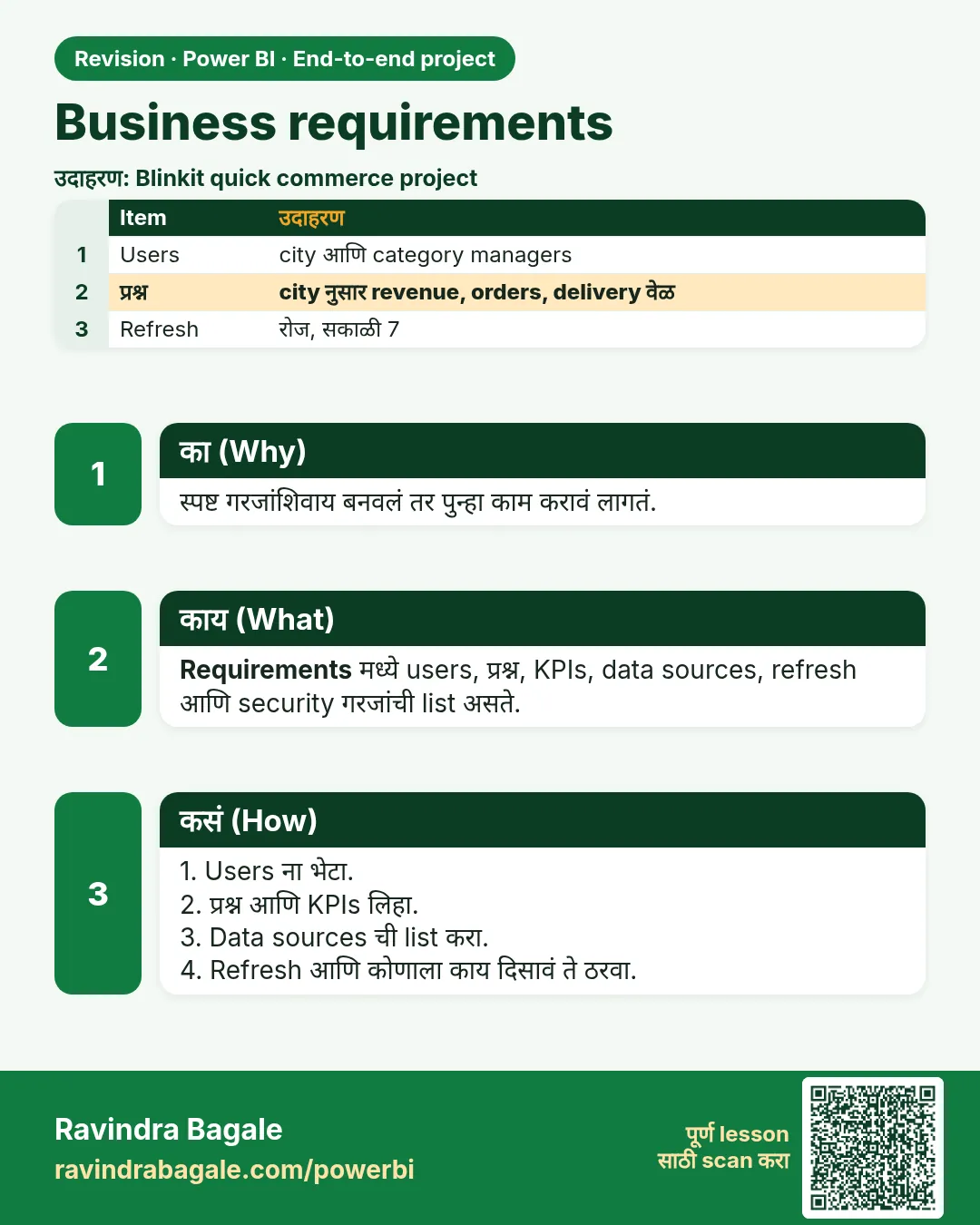 Revision · Power BI · End-to-end project

Business requirements

उदाहरण: Blinkit quick commerce project

|  | Item | उदाहरण |
|---|---|---|
| 1 | Users | city आणि category managers |
| 2 | प्रश्न | city नुसार revenue, orders, delivery वेळ |
| 3 | Refresh | रोज, सकाळी 7 |

1

का (Why)

स्पष्ट गरजांशिवाय बनवलं तर पुन्हा काम करावं लागतं.

2

काय (What)

Requirements मध्ये users, प्रश्न, KPIs, data sources, refresh आणि security गरजांची list असते.

3

कसं (How)

1. Users ना भेटा.
2. प्रश्न आणि KPIs लिहा.
3. Data sources ची list करा.
4. Refresh आणि कोणाला काय दिसावं ते ठरवा.

Ravindra Bagale
ravindrabagale.com/powerbi

पूर्ण lesson
साठी scan करा